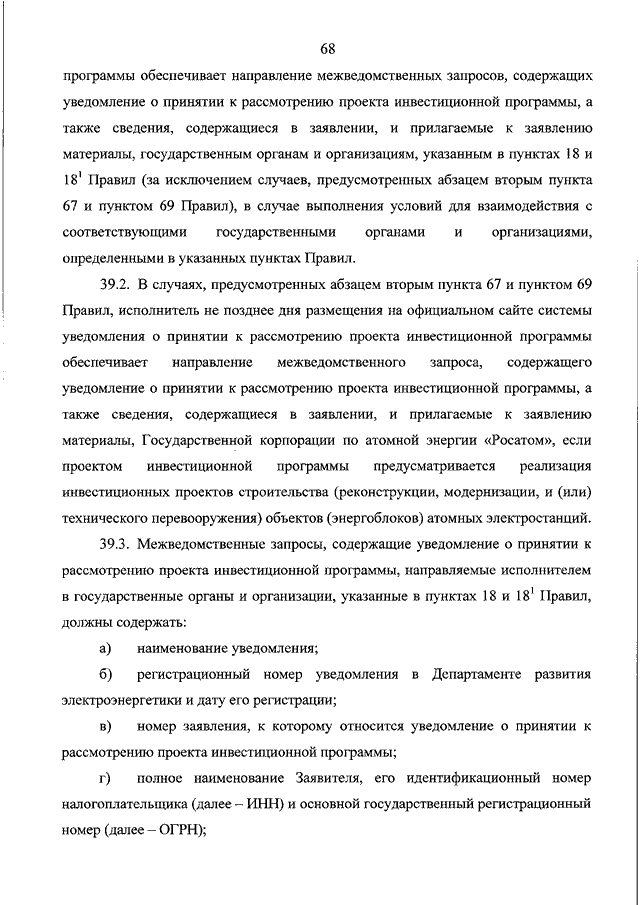 68

программы обеспечивает направление межведомственных запросов, содержащих уведомление о принятии к рассмотрению проекта инвестиционной программы, а также сведения, содержащиеся в заявлении, и прилагаемые к заявлению материалы, государственным органам и организациям, указанным в пунктах 18 и $18^1$ Правил (за исключением случаев, предусмотренных абзацем вторым пункта 67 и пунктом 69 Правил), в случае выполнения условий для взаимодействия с соответствующими государственными органами и организациями, определенными в указанных пунктах Правил.

39.2. В случаях, предусмотренных абзацем вторым пункта 67 и пунктом 69 Правил, исполнитель не позднее дня размещения на официальном сайте системы уведомления о принятии к рассмотрению проекта инвестиционной программы обеспечивает направление межведомственного запроса, содержащего уведомление о принятии к рассмотрению проекта инвестиционной программы, а также сведения, содержащиеся в заявлении, и прилагаемые к заявлению материалы, Государственной корпорации по атомной энергии «Росатом», если проектом инвестиционной программы предусматривается реализация инвестиционных проектов строительства (реконструкции, модернизации, и (или) технического перевооружения) объектов (энергоблоков) атомных электростанций.

39.3. Межведомственные запросы, содержащие уведомление о принятии к рассмотрению проекта инвестиционной программы, направляемые исполнителем в государственные органы и организации, указанные в пунктах 18 и $18^1$ Правил, должны содержать:

а) наименование уведомления;

б) регистрационный номер уведомления в Департаменте развития электроэнергетики и дату его регистрации;

в) номер заявления, к которому относится уведомление о принятии к рассмотрению проекта инвестиционной программы;

г) полное наименование Заявителя, его идентификационный номер налогоплательщика (далее – ИНН) и основной государственный регистрационный номер (далее – ОГРН);